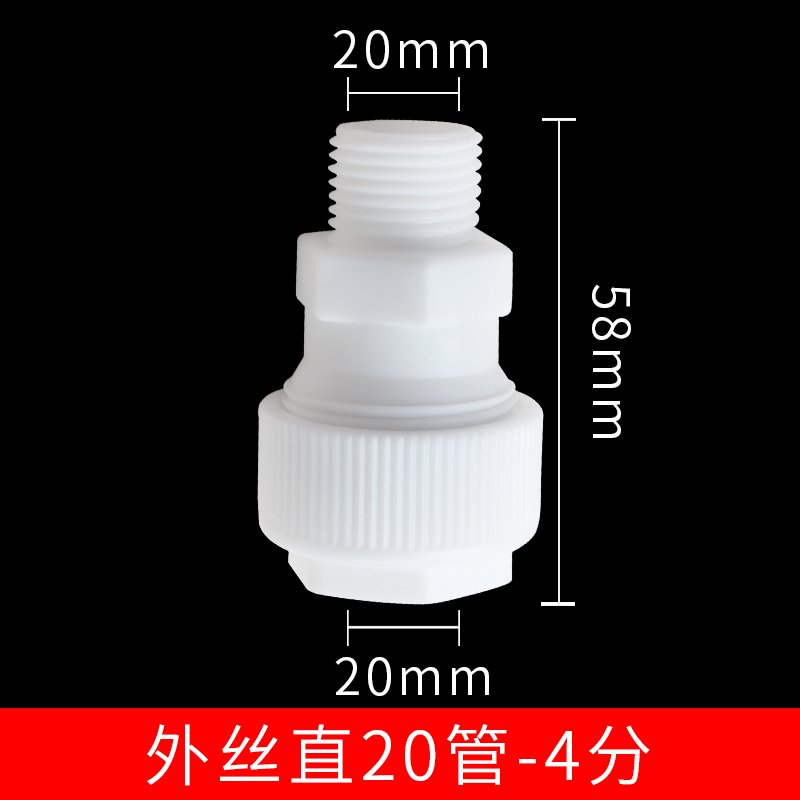 20mm

58mm

20mm

外丝直20管-4分